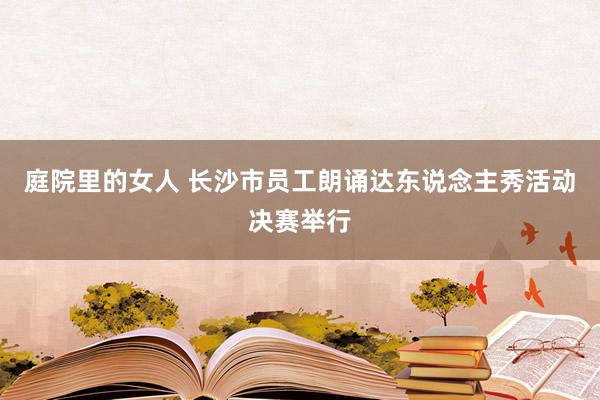 庭院里的女人 长沙市员工朗诵达东说念主秀活动决赛举行